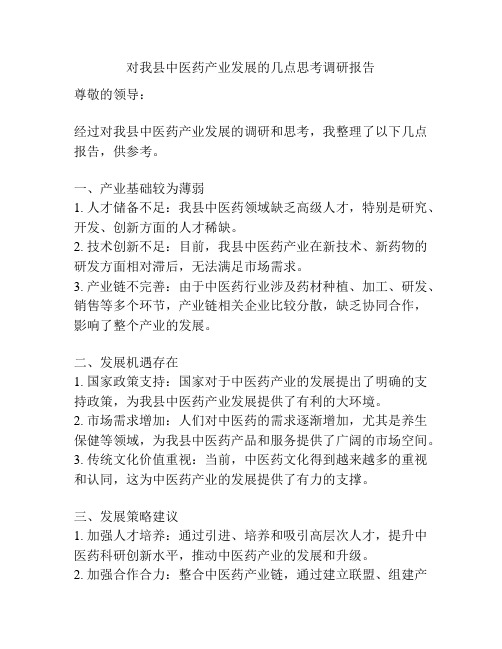 对我县中医药产业发展的几点思考调研报告

尊敬的领导：

经过对我县中医药产业发展的调研和思考，我整理了以下几点报告，供参考。

一、产业基础较为薄弱
1. 人才储备不足：我县中医药领域缺乏高级人才，特别是研究、开发、创新方面的人才稀缺。
2. 技术创新不足：目前，我县中医药产业在新技术、新药物的研发方面相对滞后，无法满足市场需求。
3. 产业链不完善：由于中医药行业涉及药材种植、加工、研发、销售等多个环节，产业链相关企业比较分散，缺乏协同合作，影响了整个产业的发展。

二、发展机遇存在
1. 国家政策支持：国家对于中医药产业的发展提出了明确的支持政策，为我县中医药产业发展提供了有利的大环境。
2. 市场需求增加：人们对中医药的需求逐渐增加，尤其是养生保健等领域，为我县中医药产品和服务提供了广阔的市场空间。
3. 传统文化价值重视：当前，中医药文化得到越来越多的重视和认同，这为中医药产业的发展提供了有力的支撑。

三、发展策略建议
1. 加强人才培养：通过引进、培养和吸引高层次人才，提升中医药科研创新水平，推动中医药产业的发展和升级。
2. 加强合作合力：整合中医药产业链，通过建立联盟、组建产